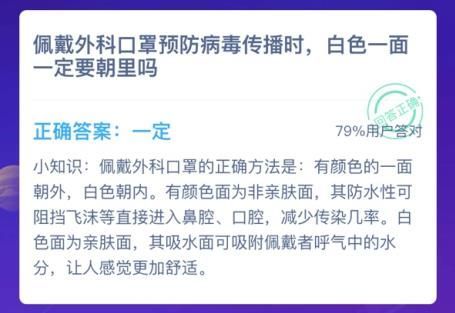 佩戴外科口罩预防病毒传播时，白色一面一定要朝里吗

回答正确

正确答案：一定

79%用户答对

小知识：佩戴外科口罩的正确方法是：有颜色的一面朝外，白色朝内。有颜色面为非亲肤面，其防水性可阻挡飞沫等直接进入鼻腔、口腔，减少传染几率。白色面为亲肤面，其吸水面可吸附佩戴者呼气中的水分，让人感觉更加舒适。